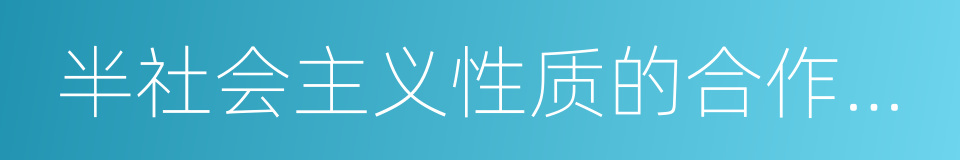 半社会主义性质的合作...